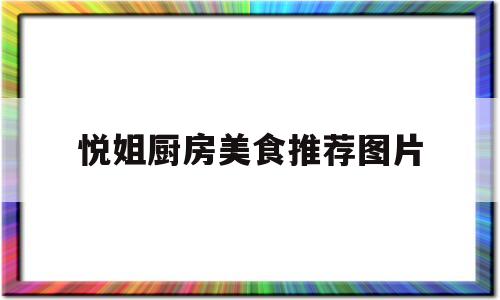 悦姐厨房美食推荐图片